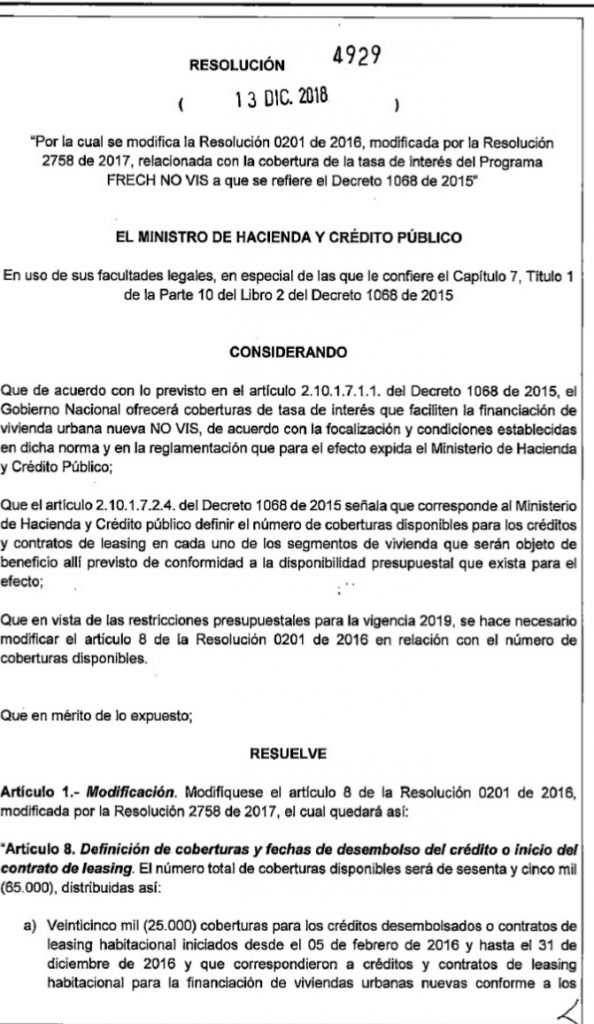 RESOLUCIÓN 4929

( 13 DIC. 2018 )

"Por la cual se modifica la Resolución 0201 de 2016, modificada por la Resolución 2758 de 2017, relacionada con la cobertura de la tasa de interés del Programa FRECH NO VIS a que se refiere el Decreto 1068 de 2015"

EL MINISTRO DE HACIENDA Y CRÉDITO PÚBLICO

En uso de sus facultades legales, en especial de las que le confiere el Capítulo 7, Título 1 de la Parte 10 del Libro 2 del Decreto 1068 de 2015

CONSIDERANDO

Que de acuerdo con lo previsto en el artículo 2.10.1.7.1.1. del Decreto 1068 de 2015, el Gobierno Nacional ofrecerá coberturas de tasa de interés que faciliten la financiación de vivienda urbana nueva NO VIS, de acuerdo con la focalización y condiciones establecidas en dicha norma y en la reglamentación que para el efecto expida el Ministerio de Hacienda y Crédito Público;

Que el artículo 2.10.1.7.2.4. del Decreto 1068 de 2015 señala que corresponde al Ministerio de Hacienda y Crédito público definir el número de coberturas disponibles para los créditos y contratos de leasing en cada uno de los segmentos de vivienda que serán objeto de beneficio allí previsto de conformidad a la disponibilidad presupuestal que exista para el efecto;

Que en vista de las restricciones presupuestales para la vigencia 2019, se hace necesario modificar el artículo 8 de la Resolución 0201 de 2016 en relación con el número de coberturas disponibles.

Que en mérito de lo expuesto;

RESUELVE

Artículo 1.- Modificación. Modifíquese el artículo 8 de la Resolución 0201 de 2016, modificada por la Resolución 2758 de 2017, el cual quedará así:

"Artículo 8. Definición de coberturas y fechas de desembolso del crédito o inicio del contrato de leasing. El número total de coberturas disponibles será de sesenta y cinco mil (65.000), distribuidas así:

a) Veinticinco mil (25.000) coberturas para los créditos desembolsados o contratos de leasing habitacional iniciados desde el 05 de febrero de 2016 y hasta el 31 de diciembre de 2016 y que correspondieron a créditos y contratos de leasing habitacional para la financiación de viviendas urbanas nuevas conforme a los